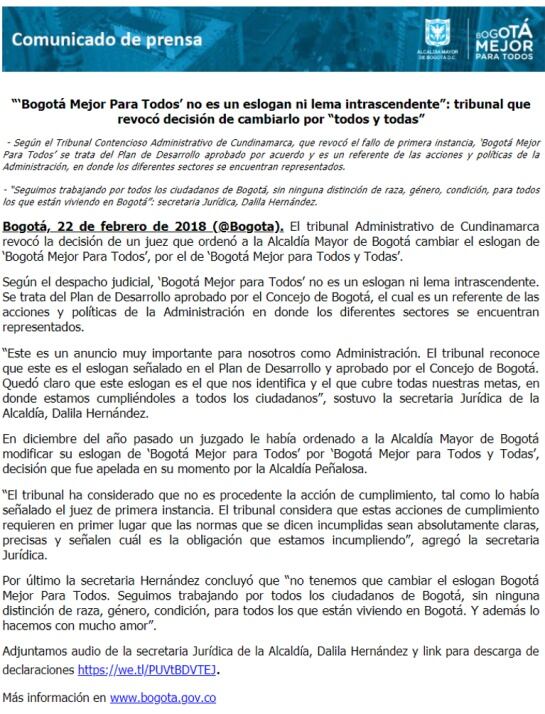 Comunicado de prensa

ALCALDÍA MAYOR DE BOGOTÁ D.C.

BOGOTÁ MEJOR PARA TODOS

"'Bogotá Mejor Para Todos' no es un eslogan ni lema intrascendente": tribunal que revocó decisión de cambiarlo por "todos y todas"

- Según el Tribunal Contencioso Administrativo de Cundinamarca, que revocó el fallo de primera instancia, 'Bogotá Mejor Para Todos' se trata del Plan de Desarrollo aprobado por acuerdo y es un referente de las acciones y políticas de la Administración, en donde los diferentes sectores se encuentran representados.

- "Seguimos trabajando por todos los ciudadanos de Bogotá, sin ninguna distinción de raza, género, condición, para todos los que están viviendo en Bogotá": secretaria Jurídica, Dalila Hernández.

Bogotá, 22 de febrero de 2018 (@Bogota). El tribunal Administrativo de Cundinamarca revocó la decisión de un juez que ordenó a la Alcaldía Mayor de Bogotá cambiar el eslogan de 'Bogotá Mejor Para Todos', por el de 'Bogotá Mejor para Todos y Todas'.

Según el despacho judicial, 'Bogotá Mejor para Todos' no es un eslogan ni lema intrascendente. Se trata del Plan de Desarrollo aprobado por el Concejo de Bogotá, el cual es un referente de las acciones y políticas de la Administración en donde los diferentes sectores se encuentran representados.

"Este es un anuncio muy importante para nosotros como Administración. El tribunal reconoce que este es el eslogan señalado en el Plan de Desarrollo y aprobado por el Concejo de Bogotá. Quedó claro que este eslogan es el que nos identifica y el que cubre todas nuestras metas, en donde estamos cumpliéndoles a todos los ciudadanos", sostuvo la secretaria Jurídica de la Alcaldía, Dalila Hernández.

En diciembre del año pasado un juzgado le había ordenado a la Alcaldía Mayor de Bogotá modificar su eslogan de 'Bogotá Mejor para Todos' por 'Bogotá Mejor para Todos y Todas', decisión que fue apelada en su momento por la Alcaldía Peñalosa.

"El tribunal ha considerado que no es procedente la acción de cumplimiento, tal como lo había señalado el juez de primera instancia. El tribunal considera que estas acciones de cumplimiento requieren en primer lugar que las normas que se dicen incumplidas sean absolutamente claras, precisas y señalen cuál es la obligación que estamos incumpliendo", agregó la secretaria Jurídica.

Por último la secretaria Hernández concluyó que "no tenemos que cambiar el eslogan Bogotá Mejor Para Todos. Seguimos trabajando por todos los ciudadanos de Bogotá, sin ninguna distinción de raza, género, condición, para todos los que están viviendo en Bogotá. Y además lo hacemos con mucho amor".

Adjuntamos audio de la secretaria Jurídica de la Alcaldía, Dalila Hernández y link para descarga de declaraciones https://we.tl/PUVtBDVTEJ.

Más información en www.bogota.gov.co